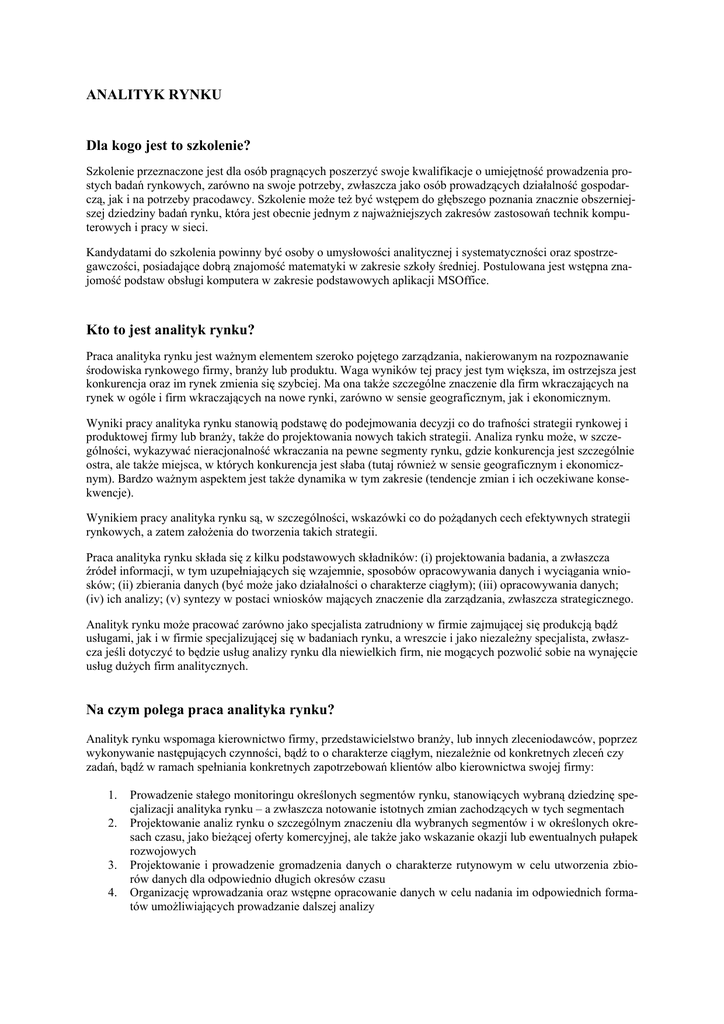 ANALITYK RYNKU

Dla kogo jest to szkolenie?

Szkolenie przeznaczone jest dla osób pragnących poszerzyć swoje kwalifikacje o umiejętność prowadzenia prostych badań rynkowych, zarówno na swoje potrzeby, zwłaszcza jako osób prowadzących działalność gospodarczą, jak i na potrzeby pracodawcy. Szkolenie może też być wstępem do głębszego poznania znacznie obszerniejszej dziedziny badań rynku, która jest obecnie jednym z najważniejszych zakresów zastosowań technik komputerowych i pracy w sieci.

Kandydatami do szkolenia powinny być osoby o umysłowości analitycznej i systematyczności oraz spostrzegawczości, posiadające dobrą znajomość matematyki w zakresie szkoły średniej. Postulowana jest wstępna znajomość podstaw obsługi komputera w zakresie podstawowych aplikacji MSOffice.

Kto to jest analityk rynku?

Praca analityka rynku jest ważnym elementem szeroko pojętego zarządzania, nakierowanym na rozpoznawanie środowiska rynkowego firmy, branży lub produktu. Waga wyników tej pracy jest tym większa, im ostrzejsza jest konkurencja oraz im rynek zmienia się szybciej. Ma ona także szczególne znaczenie dla firm wkraczających na rynek w ogóle i firm wkraczających na nowe rynki, zarówno w sensie geograficznym, jak i ekonomicznym.

Wyniki pracy analityka rynku stanowią podstawę do podejmowania decyzji co do trafności strategii rynkowej i produktowej firmy lub branży, także do projektowania nowych takich strategii. Analiza rynku może, w szczególności, wykazywać nieracjonalność wkraczania na pewne segmenty rynku, gdzie konkurencja jest szczególnie ostra, ale także miejsca, w których konkurencja jest słaba (tutaj również w sensie geograficznym i ekonomicznym). Bardzo ważnym aspektem jest także dynamika w tym zakresie (tendencje zmian i ich oczekiwane konsekwencje).

Wynikiem pracy analityka rynku są, w szczególności, wskazówki co do pożądanych cech efektywnych strategii rynkowych, a zatem założenia do tworzenia takich strategii.

Praca analityka rynku składa się z kilku podstawowych składników: (i) projektowania badania, a zwłaszcza źródeł informacji, w tym uzupełniających się wzajemnie, sposobów opracowywania danych i wyciągania wniosków; (ii) zbierania danych (być może jako działalności o charakterze ciągłym); (iii) opracowywania danych; (iv) ich analizy; (v) syntezy w postaci wniosków mających znaczenie dla zarządzania, zwłaszcza strategicznego.

Analityk rynku może pracować zarówno jako specjalista zatrudniony w firmie zajmującej się produkcją bądź usługami, jak i w firmie specjalizującej się w badaniach rynku, a wreszcie i jako niezależny specjalista, zwłaszcza jeśli dotyczyć to będzie usług analizy rynku dla niewielkich firm, nie mogących pozwolić sobie na wynajęcie usług dużych firm analitycznych.

Na czym polega praca analityka rynku?

Analityk rynku wspomaga kierownictwo firmy, przedstawicielstwo branży, lub innych zleceniodawców, poprzez wykonywanie następujących czynności, bądź to o charakterze ciągłym, niezależnie od konkretnych zleceń czy zadań, bądź w ramach spełniania konkretnych zapotrzebowań klientów albo kierownictwa swojej firmy:

1. Prowadzenie stałego monitoringu określonych segmentów rynku, stanowiących wybraną dziedzinę specjalizacji analityka rynku – a zwłaszcza notowanie istotnych zmian zachodzących w tych segmentach
2. Projektowanie analiz rynku o szczególnym znaczeniu dla wybranych segmentów i w określonych okresach czasu, jako bieżącej oferty komercyjnej, ale także jako wskazanie okazji lub ewentualnych pułapek rozwojowych
3. Projektowanie i prowadzenie gromadzenia danych o charakterze rutynowym w celu utworzenia zbiorów danych dla odpowiednio długich okresów czasu
4. Organizację wprowadzania oraz wstępne opracowanie danych w celu nadania im odpowiednich formatów umożliwiających prowadzanie dalszej analizy